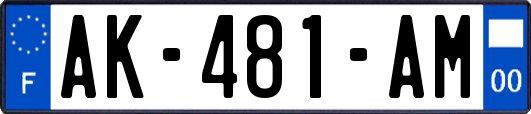 F
AK-481-AM
00